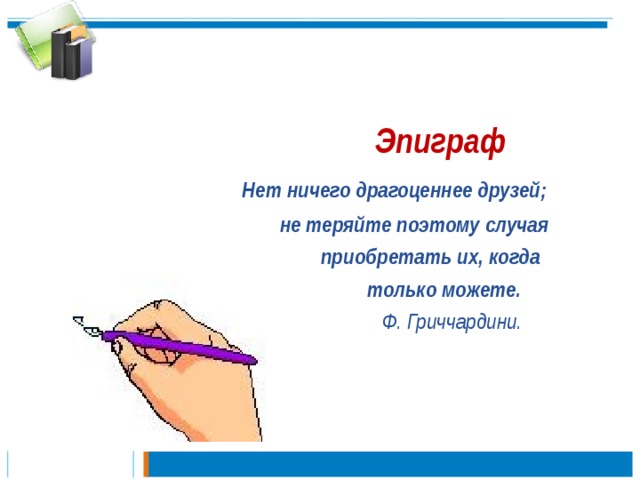 Эпиграф

Нет ничего драгоценнее друзей;
не теряйте поэтому случая
приобретать их, когда
только можете.
Ф. Гриччардини.